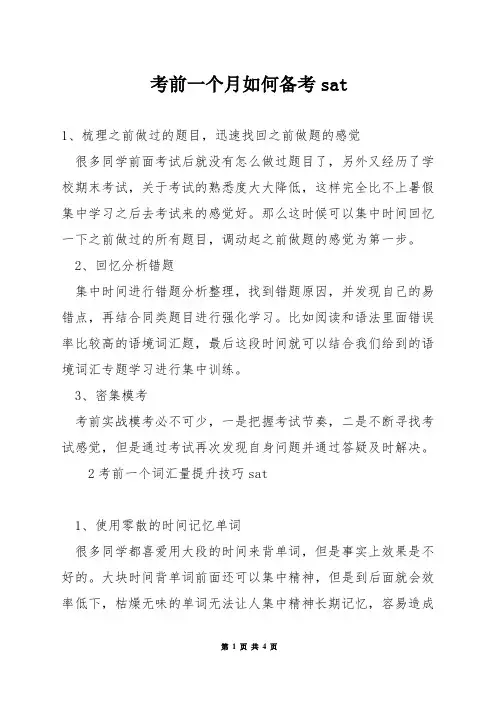 考前一个月如何备考 sat

1、梳理之前做过的题目，迅速找回之前做题的感觉

很多同学前面考试后就没有怎么做过题目了，另外又经历了学校期末考试，关于考试的熟悉度大大降低，这样完全比不上暑假集中学习之后去考试来的感觉好。那么这时候可以集中时间回忆一下之前做过的所有题目，调动起之前做题的感觉为第一步。

2、回忆分析错题

集中时间进行错题分析整理，找到错题原因，并发现自己的易错点，再结合同类题目进行强化学习。比如阅读和语法里面错误率比较高的语境词汇题，最后这段时间就可以结合我们给到的语境词汇专题学习进行集中训练。

3、密集模考

考前实战模考必不可少，一是把握考试节奏，二是不断寻找考试感觉，但是通过考试再次发现自身问题并通过答疑及时解决。

2 考前一个词汇量提升技巧 sat

1、使用零散的时间记忆单词

很多同学都喜爱用大段的时间来背单词，但是事实上效果是不好的。大块时间背单词前面还可以集中精神，但是到后面就会效率低下，枯燥无味的单词无法让人集中精神长期记忆，容易造成

第 1 页 共 4 页